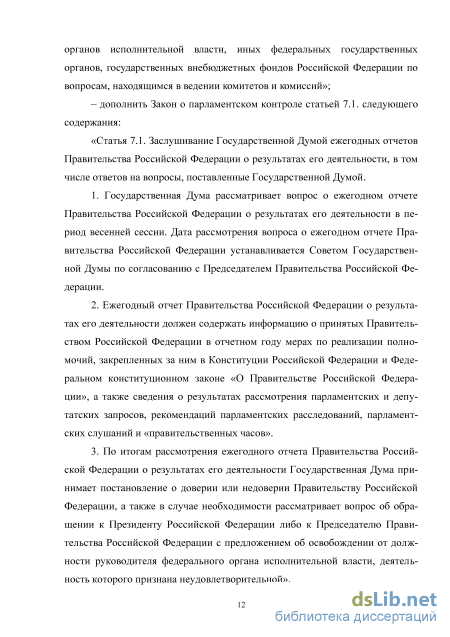 органов исполнительной власти, иных федеральных государственных органов, государственных внебюджетных фондов Российской Федерации по вопросам, находящимся в ведении комитетов и комиссий»;

– дополнить Закон о парламентском контроле статьей 7.1. следующего содержания:

«Статья 7.1. Заслушивание Государственной Думой ежегодных отчетов Правительства Российской Федерации о результатах его деятельности, в том числе ответов на вопросы, поставленные Государственной Думой.

1. Государственная Дума рассматривает вопрос о ежегодном отчете Правительства Российской Федерации о результатах его деятельности в период весенней сессии. Дата рассмотрения вопроса о ежегодном отчете Правительства Российской Федерации устанавливается Советом Государственной Думы по согласованию с Председателем Правительства Российской Федерации.

2. Ежегодный отчет Правительства Российской Федерации о результатах его деятельности должен содержать информацию о принятых Правительством Российской Федерации в отчетном году мерах по реализации полномочий, закрепленных за ним в Конституции Российской Федерации и Федеральном конституционном законе «О Правительстве Российской Федерации», а также сведения о результатах рассмотрения парламентских и депутатских запросов, рекомендаций парламентских расследований, парламентских слушаний и «правительственных часов».

3. По итогам рассмотрения ежегодного отчета Правительства Российской Федерации о результатах его деятельности Государственная Дума принимает постановление о доверии или недоверии Правительству Российской Федерации, а также в случае необходимости рассматривает вопрос об обращении к Президенту Российской Федерации либо к Председателю Правительства Российской Федерации с предложением об освобождении от должности руководителя федерального органа исполнительной власти, деятельность которого признана неудовлетворительной».

12

dsLib.net
библиотека диссертаций